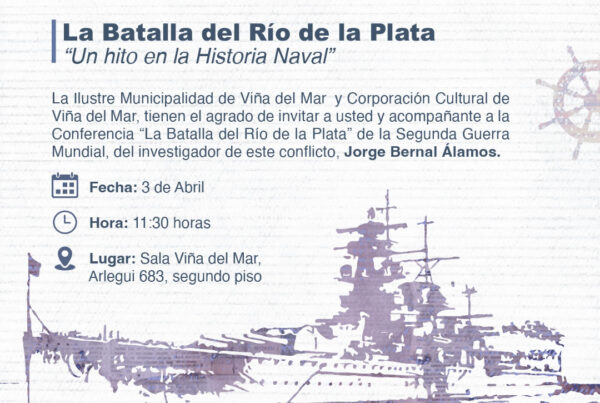 La Batalla del Río de la Plata
"Un hito en la Historia Naval"

La Ilustre Municipalidad de Viña del Mar y Corporación Cultural de Viña del Mar, tienen el agrado de invitar a usted y acompañante a la Conferencia "La Batalla del Río de la Plata" de la Segunda Guerra Mundial, del investigador de este conflicto, Jorge Bernal Álamos.

Fecha: 3 de Abril

Hora: 11:30 horas

Lugar: Sala Viña del Mar,
Arlegui 683, segundo piso